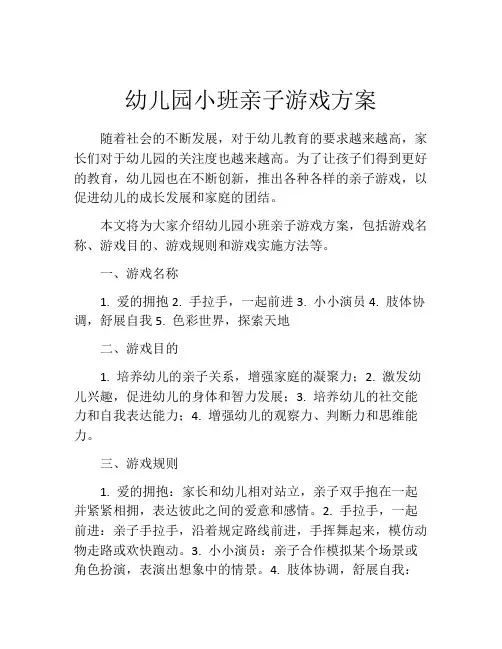 幼儿园小班亲子游戏方案

随着社会的不断发展，对于幼儿教育的要求越来越高，家长们对于幼儿园的关注度也越来越高。为了让孩子们得到更好的教育，幼儿园也在不断创新，推出各种各样的亲子游戏，以促进幼儿的成长发展和家庭的团结。

本文将为大家介绍幼儿园小班亲子游戏方案，包括游戏名称、游戏目的、游戏规则和游戏实施方法等。

一、游戏名称

1. 爱的拥抱 2. 手拉手，一起前进 3. 小小演员 4. 肢体协调，舒展自我 5. 色彩世界，探索天地

二、游戏目的

1. 培养幼儿的亲子关系，增强家庭的凝聚力；2. 激发幼儿兴趣，促进幼儿的身体和智力发展；3. 培养幼儿的社交能力和自我表达能力；4. 增强幼儿的观察力、判断力和思维能力。

三、游戏规则

1. 爱的拥抱：家长和幼儿相对站立，亲子双手抱在一起并紧紧相拥，表达彼此之间的爱意和感情。2. 手拉手，一起前进：亲子手拉手，沿着规定路线前进，手挥舞起来，模仿动物走路或欢快跑动。3. 小小演员：亲子合作模拟某个场景或角色扮演，表演出想象中的情景。4. 肢体协调，舒展自我：